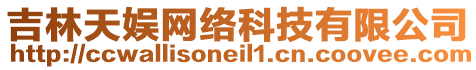 吉林天娱网络科技有限公司
http://ccwallisoneil1.cn.coovee.com